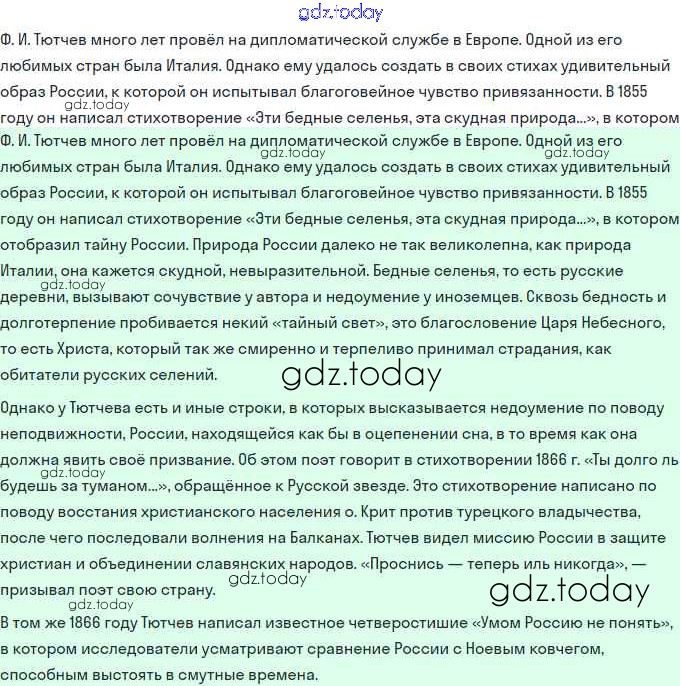 gdz.today

Ф. И. Тютчев много лет провёл на дипломатической службе в Европе. Одной из его любимых стран была Италия. Однако ему удалось создать в своих стихах удивительный образ России, к которой он испытывал благоговейное чувство привязанности. В 1855 году он написал стихотворение «Эти бедные селенья, эта скудная природа...», в котором

gdz.today

Ф. И. Тютчев много лет провёл на дипломатической службе в Европе. Одной из его любимых стран была Италия. Однако ему удалось создать в своих стихах удивительный образ России, к которой он испытывал благоговейное чувство привязанности. В 1855 году он написал стихотворение «Эти бедные селенья, эта скудная природа...», в котором отобразил тайну России. Природа России далеко не так великолепна, как природа Италии, она кажется скудной, невыразительной. Бедные селенья, то есть русские деревни, вызывают сочувствие у автора и недоумение у иноземцев. Сквозь бедность и долготерпение пробивается некий «тайный свет», это благословение Царя Небесного, то есть Христа, который так же смиренно и терпеливо принимал страдания, как обитатели русских селений.

gdz.today

gdz.today

gdz.today

gdz.today

Однако у Тютчева есть и иные строки, в которых высказывается недоумение по поводу неподвижности, России, находящейся как бы в оцепенении сна, в то время как она должна явить своё призвание. Об этом поэт говорит в стихотворении 1866 г. «Ты долго ль будешь за туманом...», обращённое к Русской звезде. Это стихотворение написано по поводу восстания христианского населения о. Крит против турецкого владычества, после чего последовали волнения на Балканах. Тютчев видел миссию России в защите христиан и объединении славянских народов. «Проснись — теперь иль никогда», — призывал поэт свою страну.

gdz.today

gdz.today

gdz.today

gdz.today

В том же 1866 году Тютчев написал известное четверостишие «Умом Россию не понять», в котором исследователи усматривают сравнение России с Ноевым ковчегом, способным выстоять в смутные времена.